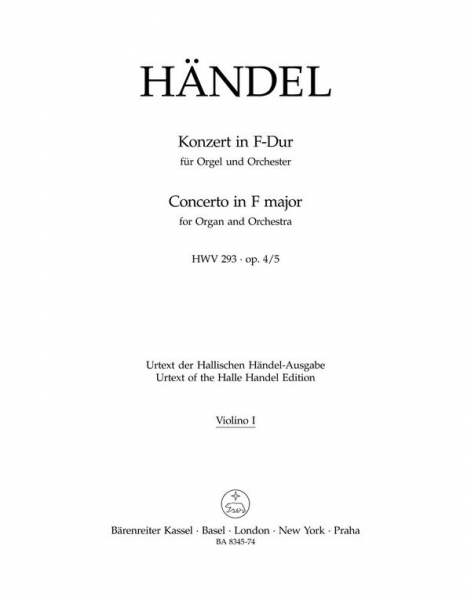 HÄNDEL

Konzert in F-Dur
für Orgel und Orchester

Concerto in F major
for Organ and Orchestra

HWV 293 · op. 4/5

Urtext der Hallischen Händel-Ausgabe
Urtext of the Halle Handel Edition

Violino I

Bärenreiter Kassel · Basel · London · New York · Praha
BA 8345-74